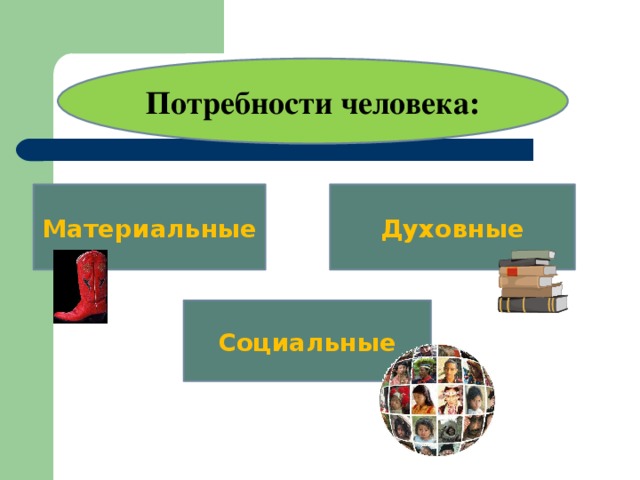 Потребности человека:

Материальные

Духовные

Социальные